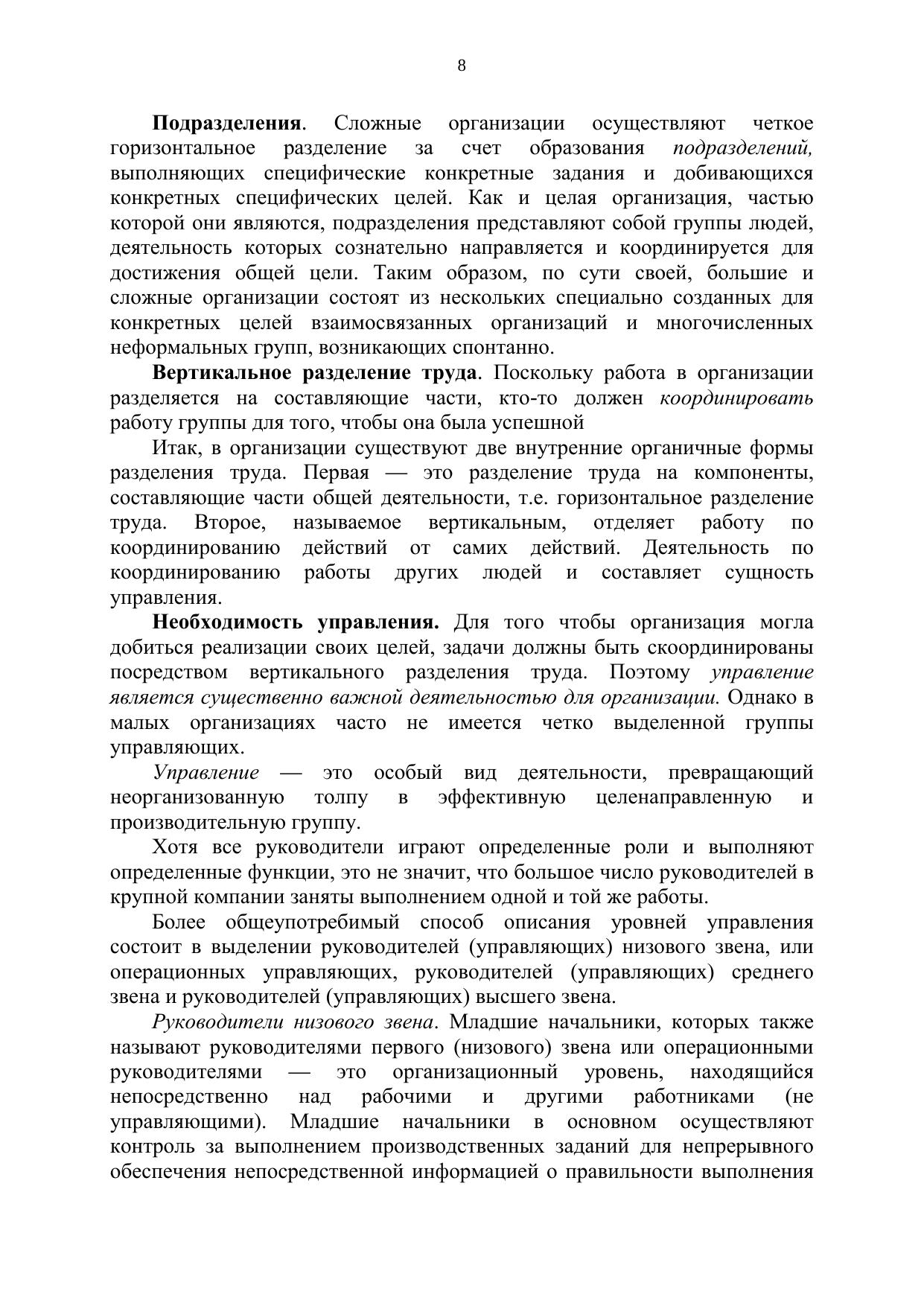 8

Подразделения. Сложные организации осуществляют четкое горизонтальное разделение за счет образования подразделений, выполняющих специфические конкретные задания и добивающихся конкретных специфических целей. Как и целая организация, частью которой они являются, подразделения представляют собой группы людей, деятельность которых сознательно направляется и координируется для достижения общей цели. Таким образом, по сути своей, большие и сложные организации состоят из нескольких специально созданных для конкретных целей взаимосвязанных организаций и многочисленных неформальных групп, возникающих спонтанно.

Вертикальное разделение труда. Поскольку работа в организации разделяется на составляющие части, кто-то должен координировать работу группы для того, чтобы она была успешной

Итак, в организации существуют две внутренние органичные формы разделения труда. Первая — это разделение труда на компоненты, составляющие части общей деятельности, т.е. горизонтальное разделение труда. Второе, называемое вертикальным, отделяет работу по координированию действий от самих действий. Деятельность по координированию работы других людей и составляет сущность управления.

Необходимость управления. Для того чтобы организация могла добиться реализации своих целей, задачи должны быть скоординированы посредством вертикального разделения труда. Поэтому управление является существенно важной деятельностью для организации. Однако в малых организациях часто не имеется четко выделенной группы управляющих.

Управление — это особый вид деятельности, превращающий неорганизованную толпу в эффективную целенаправленную и производительную группу.

Хотя все руководители играют определенные роли и выполняют определенные функции, это не значит, что большое число руководителей в крупной компании заняты выполнением одной и той же работы.

Более общеупотребимый способ описания уровней управления состоит в выделении руководителей (управляющих) низового звена, или операционных управляющих, руководителей (управляющих) среднего звена и руководителей (управляющих) высшего звена.

Руководители низового звена. Младшие начальники, которых также называют руководителями первого (низового) звена или операционными руководителями — это организационный уровень, находящийся непосредственно над рабочими и другими работниками (не управляющими). Младшие начальники в основном осуществляют контроль за выполнением производственных заданий для непрерывного обеспечения непосредственной информацией о правильности выполнения